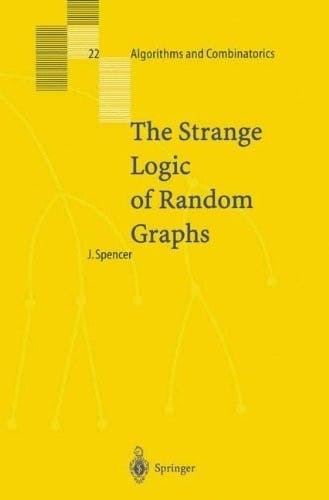 22 Algorithms and Combinatorics

The Strange Logic of Random Graphs

J. Spencer

Springer